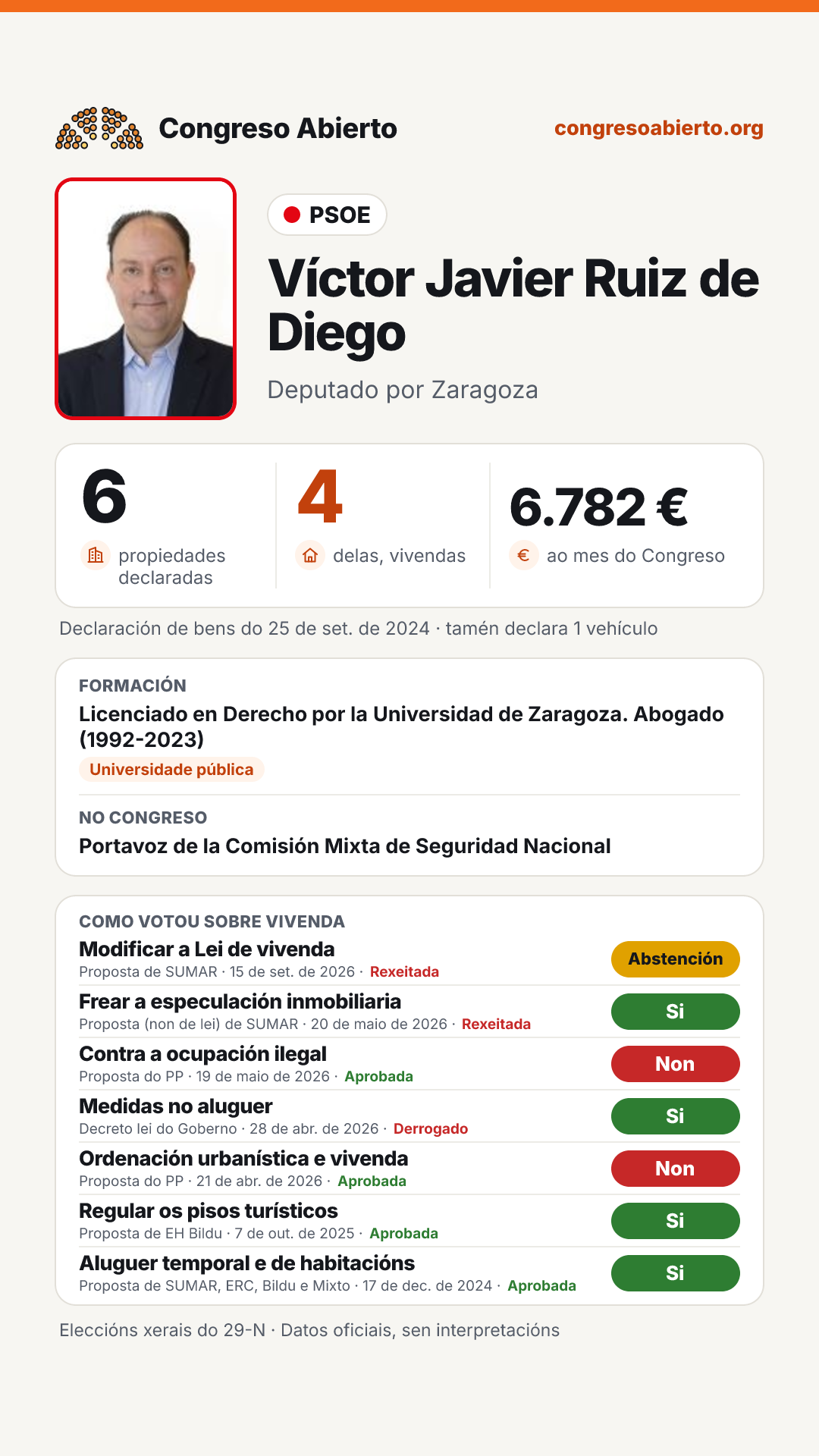 Congreso Abierto

congresoabierto.org

PSOE

Víctor Javier Ruiz de Diego

Deputado por Zaragoza

6
propiedades declaradas

4
delas, vivendas

6.782 €
ao mes do Congreso

Declaración de bens do 25 de set. de 2024 · tamén declara 1 vehículo

FORMACIÓN
Licenciado en Derecho por la Universidad de Zaragoza. Abogado (1992-2023)
Universidade pública

NO CONGRESO
Portavoz de la Comisión Mixta de Seguridad Nacional

COMO VOTOU SOBRE VIVENDA

Modificar a Lei de vivenda
Proposta de SUMAR · 15 de set. de 2026 · Rexeitada
Abstención

Frear a especulación inmobiliaria
Proposta (non de lei) de SUMAR · 20 de maio de 2026 · Rexeitada
Si

Contra a ocupación ilegal
Proposta do PP · 19 de maio de 2026 · Aprobada
Non

Medidas no aluguer
Decreto lei do Goberno · 28 de abr. de 2026 · Derrogado
Si

Ordenación urbanística e vivenda
Proposta do PP · 21 de abr. de 2026 · Aprobada
Non

Regular os pisos turísticos
Proposta de EH Bildu · 7 de out. de 2025 · Aprobada
Si

Aluguer temporal e de habitacións
Proposta de SUMAR, ERC, Bildu e Mixto · 17 de dec. de 2024 · Aprobada
Si

Eleccións xerais do 29-N · Datos oficiais, sen interpretacións